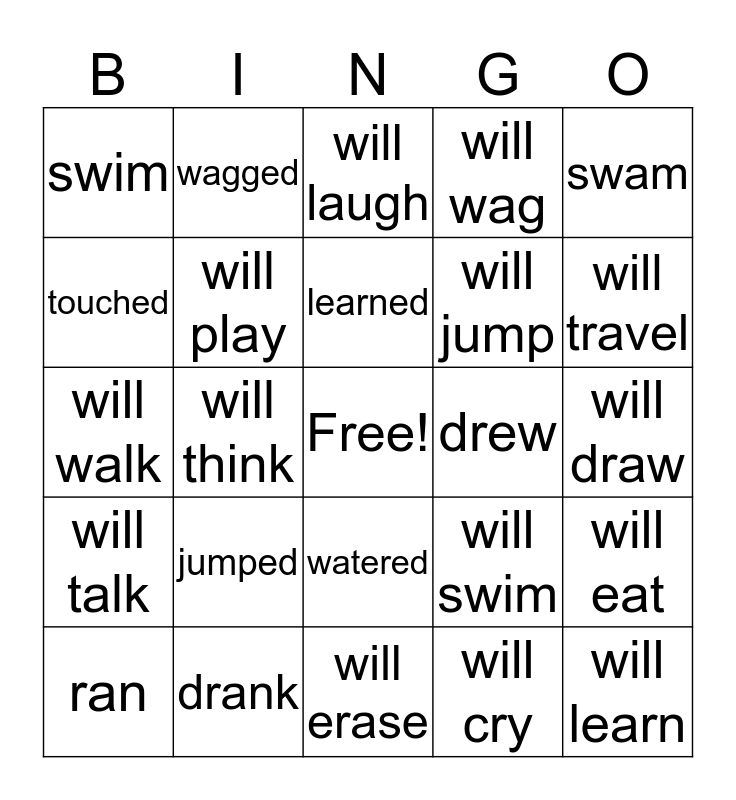 | B | I | N | G | O |
|---|---|---|---|---|
| swim | wagged | will laugh | will wag | swam |
| touched | will play | learned | will jump | will travel |
| will walk | will think | Free! | drew | will draw |
| will talk | jumped | watered | will swim | will eat |
| ran | drank | will erase | will cry | will learn |